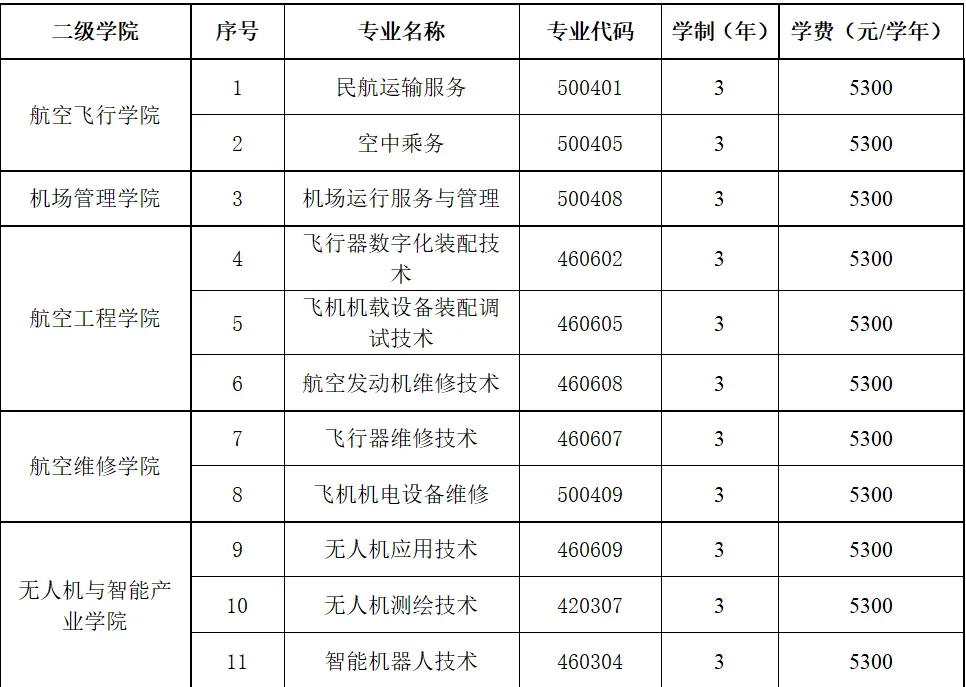 | 二级学院 | 序号 | 专业名称 | 专业代码 | 学制（年） | 学费（元/学年） |
|---|---|---|---|---|---|
| 航空飞行学院 | 1 | 民航运输服务 | 500401 | 3 | 5300 |
|  | 2 | 空中乘务 | 500405 | 3 | 5300 |
| 机场管理学院 | 3 | 机场运行服务与管理 | 500408 | 3 | 5300 |
| 航空工程学院 | 4 | 飞行器数字化装配技术 | 460602 | 3 | 5300 |
|  | 5 | 飞机机载设备装配调试技术 | 460605 | 3 | 5300 |
|  | 6 | 航空发动机维修技术 | 460608 | 3 | 5300 |
| 航空维修学院 | 7 | 飞行器维修技术 | 460607 | 3 | 5300 |
|  | 8 | 飞机机电设备维修 | 500409 | 3 | 5300 |
| 无人机与智能产业学院 | 9 | 无人机应用技术 | 460609 | 3 | 5300 |
|  | 10 | 无人机测绘技术 | 420307 | 3 | 5300 |
|  | 11 | 智能机器人技术 | 460304 | 3 | 5300 |